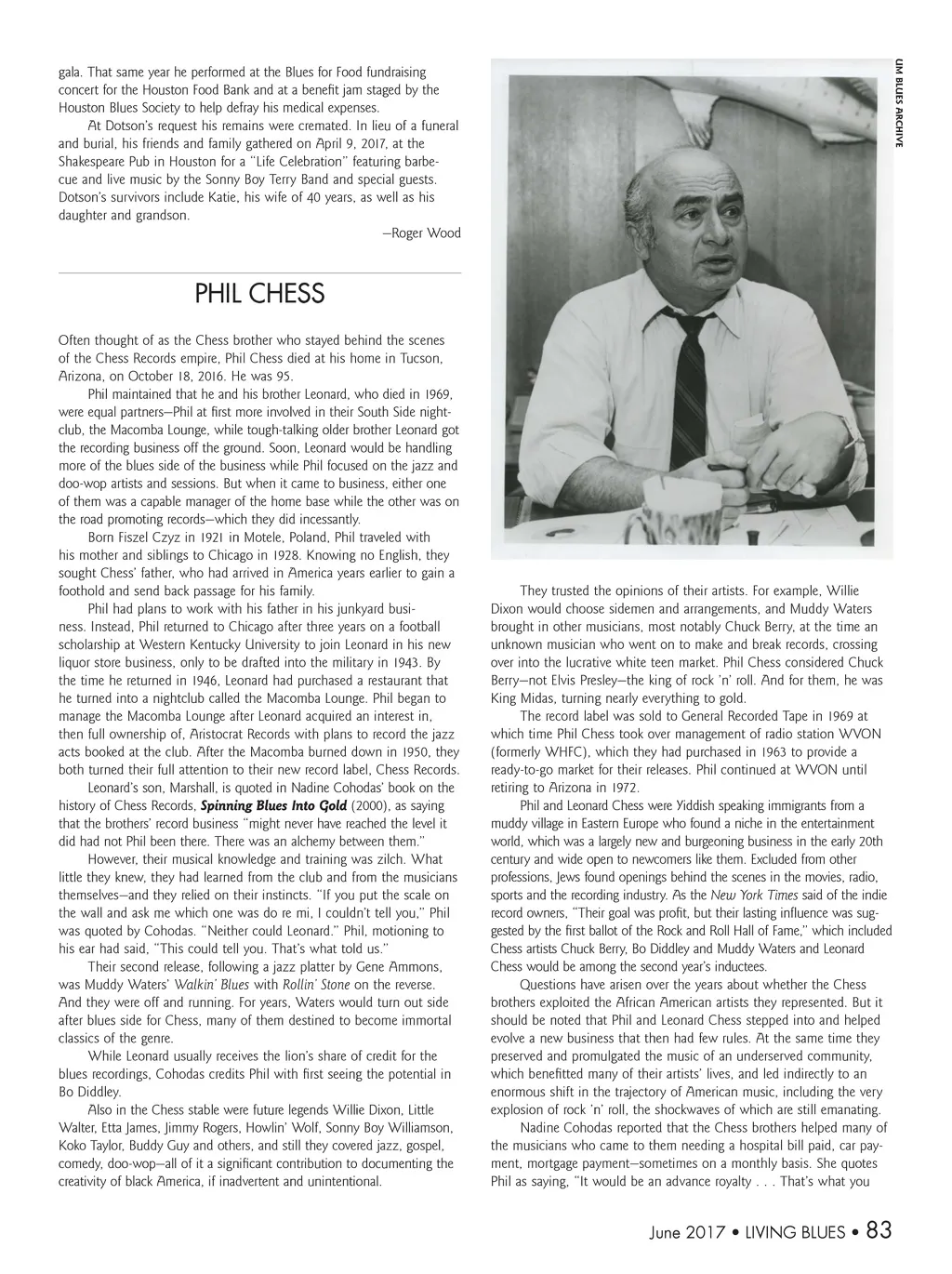 gala. That same year he performed at the Blues for Food fundraising concert for the Houston Food Bank and at a benefit jam staged by the Houston Blues Society to help defray his medical expenses.

At Dotson's request his remains were cremated. In lieu of a funeral and burial, his friends and family gathered on April 9, 2017, at the Shakespeare Pub in Houston for a "Life Celebration" featuring barbecue and live music by the Sonny Boy Terry Band and special guests. Dotson's survivors include Katie, his wife of 40 years, as well as his daughter and grandson.

—Roger Wood

PHIL CHESS

Often thought of as the Chess brother who stayed behind the scenes of the Chess Records empire, Phil Chess died at his home in Tucson, Arizona, on October 18, 2016. He was 95.

Phil maintained that he and his brother Leonard, who died in 1969, were equal partners—Phil at first more involved in their South Side nightclub, the Macomba Lounge, while tough-talking older brother Leonard got the recording business off the ground. Soon, Leonard would be handling more of the blues side of the business while Phil focused on the jazz and doo-wop artists and sessions. But when it came to business, either one of them was a capable manager of the home base while the other was on the road promoting records—which they did incessantly.

Born Fiszel Czyz in 1921 in Motele, Poland, Phil traveled with his mother and siblings to Chicago in 1928. Knowing no English, they sought Chess' father, who had arrived in America years earlier to gain a foothold and send back passage for his family.

Phil had plans to work with his father in his junkyard business. Instead, Phil returned to Chicago after three years on a football scholarship at Western Kentucky University to join Leonard in his new liquor store business, only to be drafted into the military in 1943. By the time he returned in 1946, Leonard had purchased a restaurant that he turned into a nightclub called the Macomba Lounge. Phil began to manage the Macomba Lounge after Leonard acquired an interest in, then full ownership of, Aristocrat Records with plans to record the jazz acts booked at the club. After the Macomba burned down in 1950, they both turned their full attention to their new record label, Chess Records.

Leonard's son, Marshall, is quoted in Nadine Cohodas' book on the history of Chess Records, Spinning Blues Into Gold (2000), as saying that the brothers' record business "might never have reached the level it did had not Phil been there. There was an alchemy between them."

However, their musical knowledge and training was zilch. What little they knew, they had learned from the club and from the musicians themselves—and they relied on their instincts. "If you put the scale on the wall and ask me which one was do re mi, I couldn't tell you," Phil was quoted by Cohodas. "Neither could Leonard." Phil, motioning to his ear had said, "This could tell you. That's what told us."

Their second release, following a jazz platter by Gene Ammons, was Muddy Waters' Walkin' Blues with Rollin' Stone on the reverse. And they were off and running. For years, Waters would turn out side after blues side for Chess, many of them destined to become immortal classics of the genre.

While Leonard usually receives the lion's share of credit for the blues recordings, Cohodas credits Phil with first seeing the potential in Bo Diddley.

Also in the Chess stable were future legends Willie Dixon, Little Walter, Etta James, Jimmy Rogers, Howlin' Wolf, Sonny Boy Williamson, Koko Taylor, Buddy Guy and others, and still they covered jazz, gospel, comedy, doo-wop—all of it a significant contribution to documenting the creativity of black America, if inadvertent and unintentional.

UM BLUES ARCHIVE

They trusted the opinions of their artists. For example, Willie Dixon would choose sidemen and arrangements, and Muddy Waters brought in other musicians, most notably Chuck Berry, at the time an unknown musician who went on to make and break records, crossing over into the lucrative white teen market. Phil Chess considered Chuck Berry—not Elvis Presley—the king of rock 'n' roll. And for them, he was King Midas, turning nearly everything to gold.

The record label was sold to General Recorded Tape in 1969 at which time Phil Chess took over management of radio station WVON (formerly WHFC), which they had purchased in 1963 to provide a ready-to-go market for their releases. Phil continued at WVON until retiring to Arizona in 1972.

Phil and Leonard Chess were Yiddish speaking immigrants from a muddy village in Eastern Europe who found a niche in the entertainment world, which was a largely new and burgeoning business in the early 20th century and wide open to newcomers like them. Excluded from other professions, Jews found openings behind the scenes in the movies, radio, sports and the recording industry. As the New York Times said of the indie record owners, "Their goal was profit, but their lasting influence was suggested by the first ballot of the Rock and Roll Hall of Fame," which included Chess artists Chuck Berry, Bo Diddley and Muddy Waters and Leonard Chess would be among the second year's inductees.

Questions have arisen over the years about whether the Chess brothers exploited the African American artists they represented. But it should be noted that Phil and Leonard Chess stepped into and helped evolve a new business that then had few rules. At the same time they preserved and promulgated the music of an underserved community, which benefitted many of their artists' lives, and led indirectly to an enormous shift in the trajectory of American music, including the very explosion of rock 'n' roll, the shockwaves of which are still emanating.

Nadine Cohodas reported that the Chess brothers helped many of the musicians who came to them needing a hospital bill paid, car payment, mortgage payment—sometimes on a monthly basis. She quotes Phil as saying, "It would be an advance royalty . . . That's what you

June 2017 • LIVING BLUES • 83